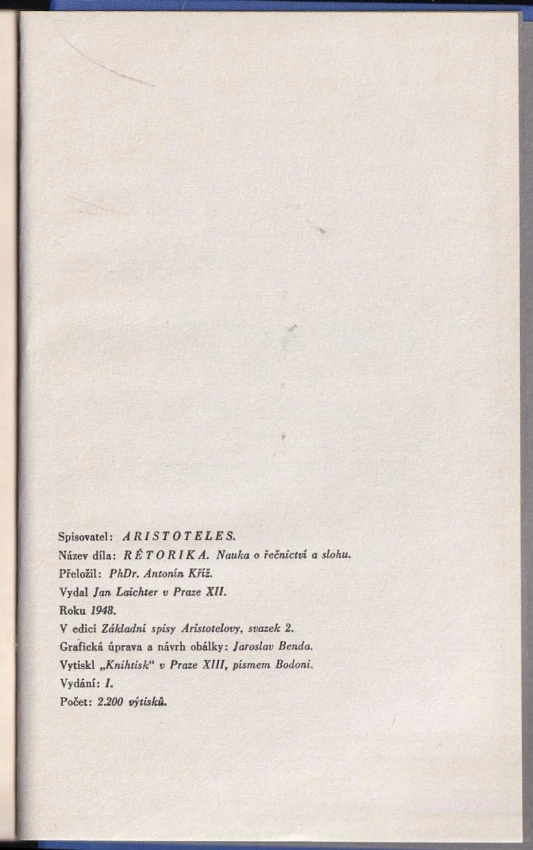 Spisovatel: ARISTOTELES.
Název díla: RÉTORIKA. Nauka o řečnictví a slohu.
Přeložil: PhDr. Antonín Kříž.
Vydal Jan Laichter v Praze XII.
Roku 1948.
V edici Základní spisy Aristotelovy, svazek 2.
Grafická úprava a návrh obálky: Jaroslav Benda.
Vytiskl „Knihtisk“ v Praze XIII, písmem Bodoni.
Vydání: I.
Počet: 2.200 výtisků.